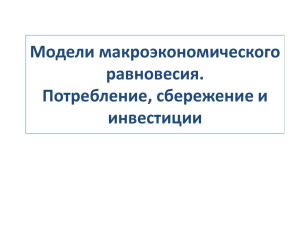 Модели макроэкономического равновесия.
Потребление, сбережение и инвестиции